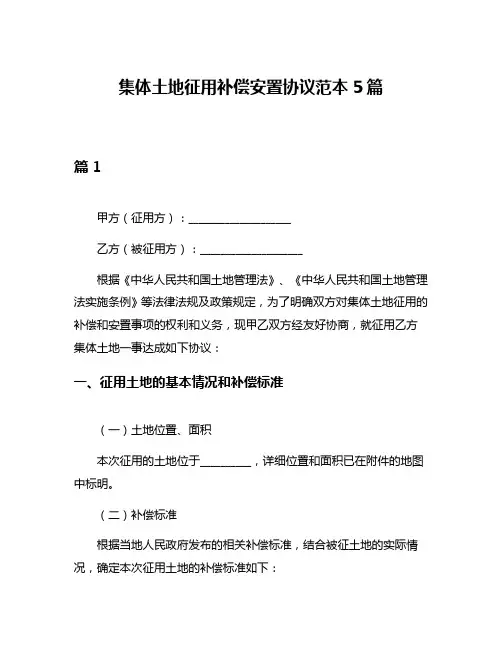 集体土地征用补偿安置协议范本 5 篇

篇 1

甲方（征用方）：__________________

乙方（被征用方）：__________________

根据《中华人民共和国土地管理法》、《中华人民共和国土地管理法实施条例》等法律法规及政策规定，为了明确双方对集体土地征用的补偿和安置事项的权利和义务，现甲乙双方经友好协商，就征用乙方集体土地一事达成如下协议：

一、征用土地的基本情况和补偿标准

（一）土地位置、面积

本次征用的土地位于_________，详细位置和面积已在附件的地图中标明。

（二）补偿标准

根据当地人民政府发布的相关补偿标准，结合被征土地的实际情况，确定本次征用土地的补偿标准如下：